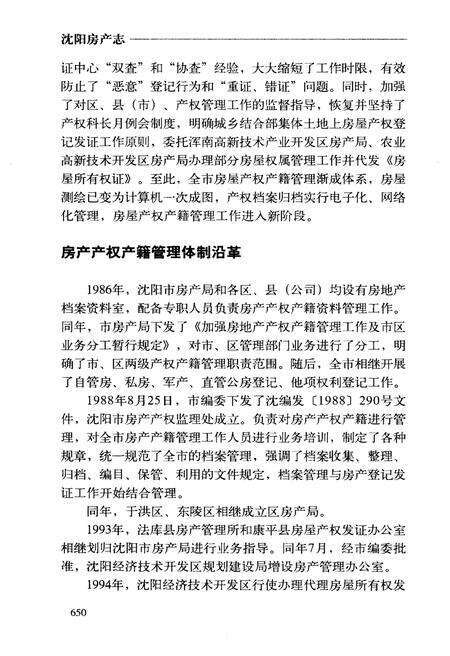 沈阳房产志

证中心“双查”和“协查”经验，大大缩短了工作时限，有效防止了“恶意”登记行为和“重证、错证”问题。同时，加强了对区、县（市）、产权管理工作的监督指导，恢复并坚持了产权科长月例会制度，明确城乡结合部集体土地上房屋产权登记发证工作原则，委托浑南高新技术产业开发区房产局、农业高新技术开发区房产局办理部分房屋权属管理工作并代发《房屋所有权证》。至此，全市房屋产权产籍管理渐成体系，房屋测绘已变为计算机一次成图，产权档案归档实行电子化、网络化管理，房屋产权产籍管理工作进入新阶段。

房产产权产籍管理体制沿革

1986年，沈阳市房产局和各区、县（公司）均设有房地产档案资料室，配备专职人员负责房产产权产籍资料管理工作。同年，市房产局下发了《加强房地产产权产籍管理工作及市区业务分工暂行规定》，对市、区管理部门业务进行了分工，明确了市、区两级产权产籍管理职责范围。随后，全市相继开展了自管房、私房、军产、直管公房登记、他项权利登记工作。

1988年8月25日，市编委下发了沈编发〔1988〕290号文件，沈阳市房产产权监理处成立。负责对房产产权产籍进行管理，对全市房产产籍管理工作人员进行业务培训，制定了各种规章，统一规范了全市的档案管理，强调了档案收集、整理、归档、编目、保管、利用的文件规定，档案管理与房产登记发证工作开始结合管理。

同年，于洪区、东陵区相继成立区房产局。

1993年，法库县房产管理所和康平县房屋产权发证办公室相继划归沈阳市房产局进行业务指导。同年7月，经市编委批准，沈阳经济技术开发区规划建设局增设房产管理办公室。

1994年，沈阳经济技术开发区行使办理代理房屋所有权发

650